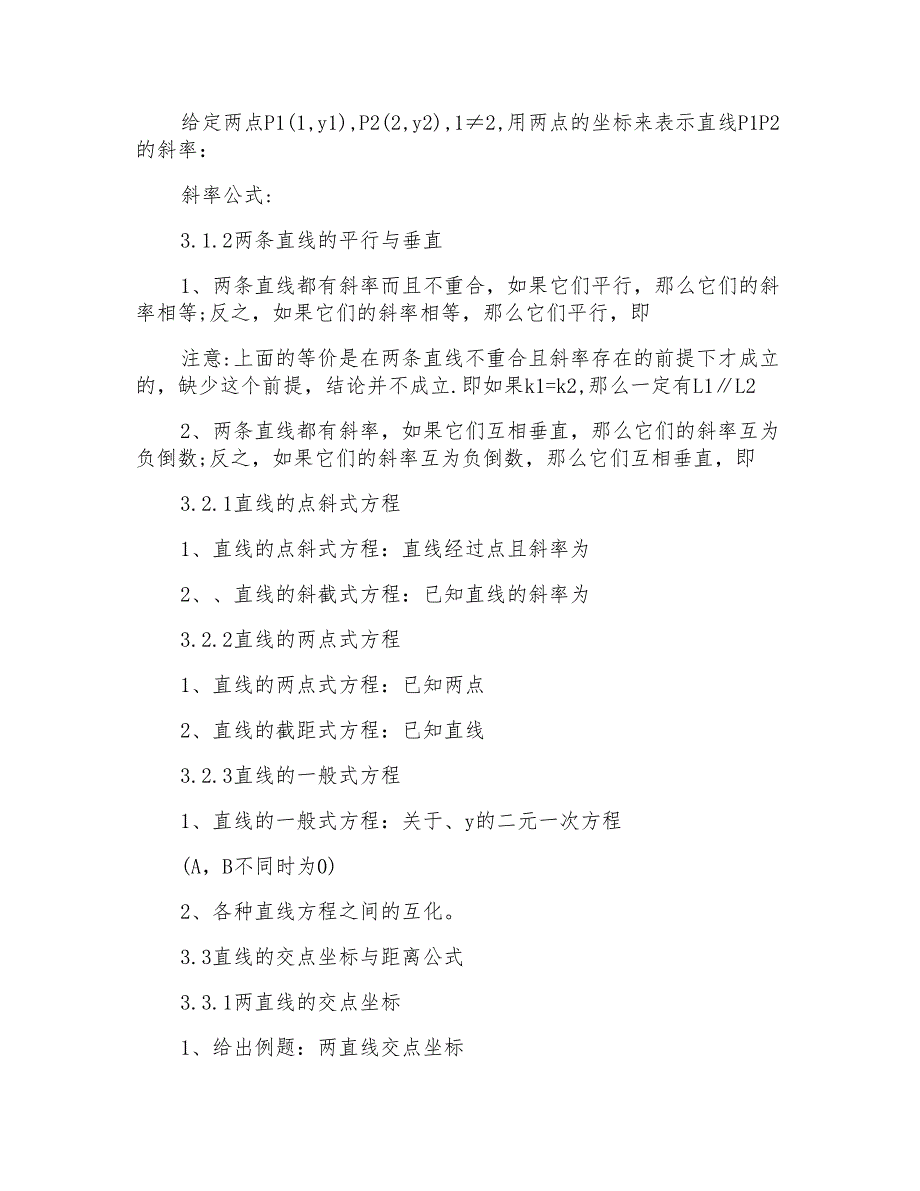 给定两点P1(1,y1),P2(2,y2),1≠2,用两点的坐标来表示直线P1P2的斜率：

斜率公式：

3.1.2两条直线的平行与垂直

1、两条直线都有斜率而且不重合，如果它们平行，那么它们的斜率相等;反之，如果它们的斜率相等，那么它们平行，即

注意:上面的等价是在两条直线不重合且斜率存在的前提下才成立的，缺少这个前提，结论并不成立.即如果k1=k2,那么一定有L1∥L2

2、两条直线都有斜率，如果它们互相垂直，那么它们的斜率互为负倒数;反之，如果它们的斜率互为负倒数，那么它们互相垂直，即

3.2.1直线的点斜式方程

1、直线的点斜式方程：直线经过点且斜率为

2、、直线的斜截式方程：已知直线的斜率为

3.2.2直线的两点式方程

1、直线的两点式方程：已知两点

2、直线的截距式方程：已知直线

3.2.3直线的一般式方程

1、直线的一般式方程：关于、y的二元一次方程

(A，B不同时为0)

2、各种直线方程之间的互化。

3.3直线的交点坐标与距离公式

3.3.1两直线的交点坐标

1、给出例题：两直线交点坐标